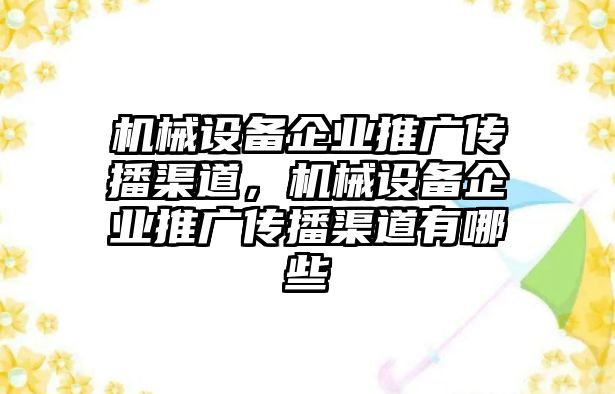 机械设备企业推广传播渠道，机械设备企业推广传播渠道有哪些